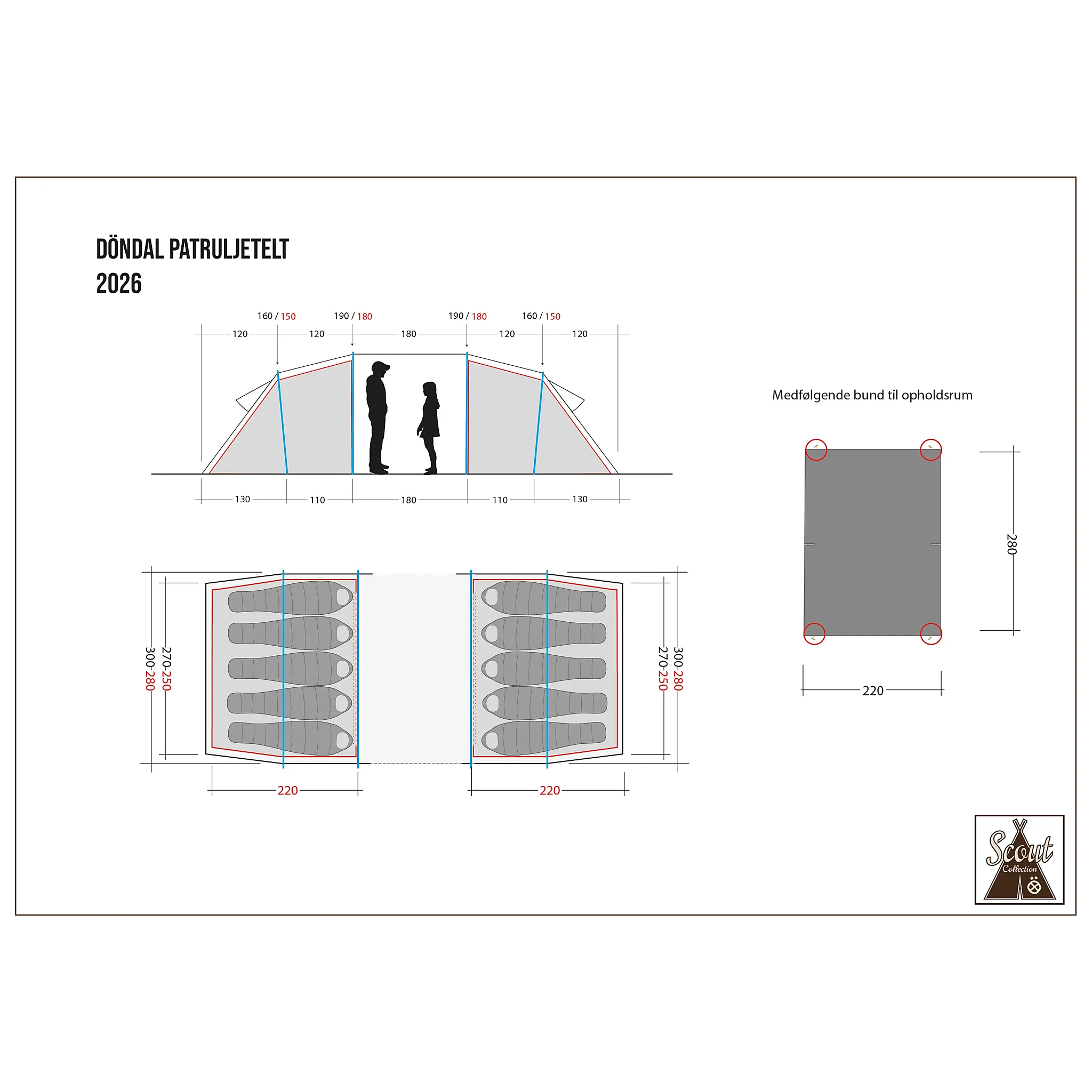 DÖNDAL PATRULJETELT
2026

160 / 150
190 / 180
190 / 180
160 / 150

120
120
180
120
120

130
110
180
110
130

300-280
270-250
270-250
300-280

220
220

Medfølgende bund til opholdsrum

280

220

Scout
Collection